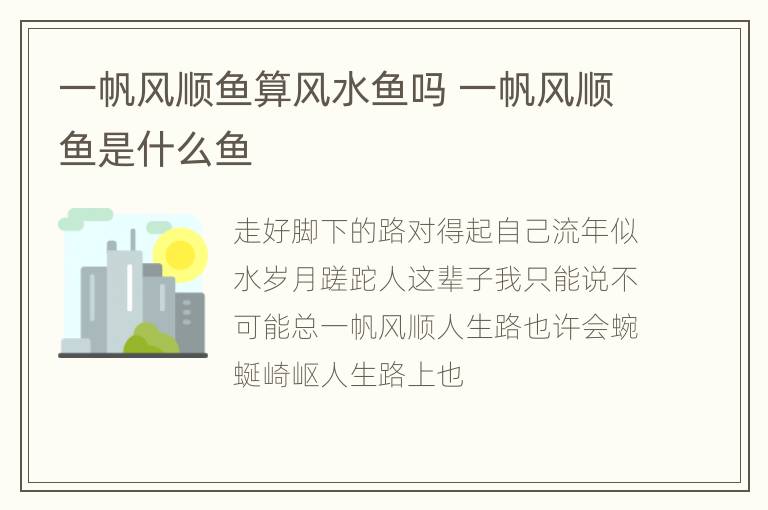 一帆风顺鱼算风水鱼吗 一帆风顺鱼是什么鱼

走好脚下的路对得起自己流年似水岁月蹉跎人这辈子我只能说不可能总一帆风顺人生路也许会蜿蜒崎岖人生路上也